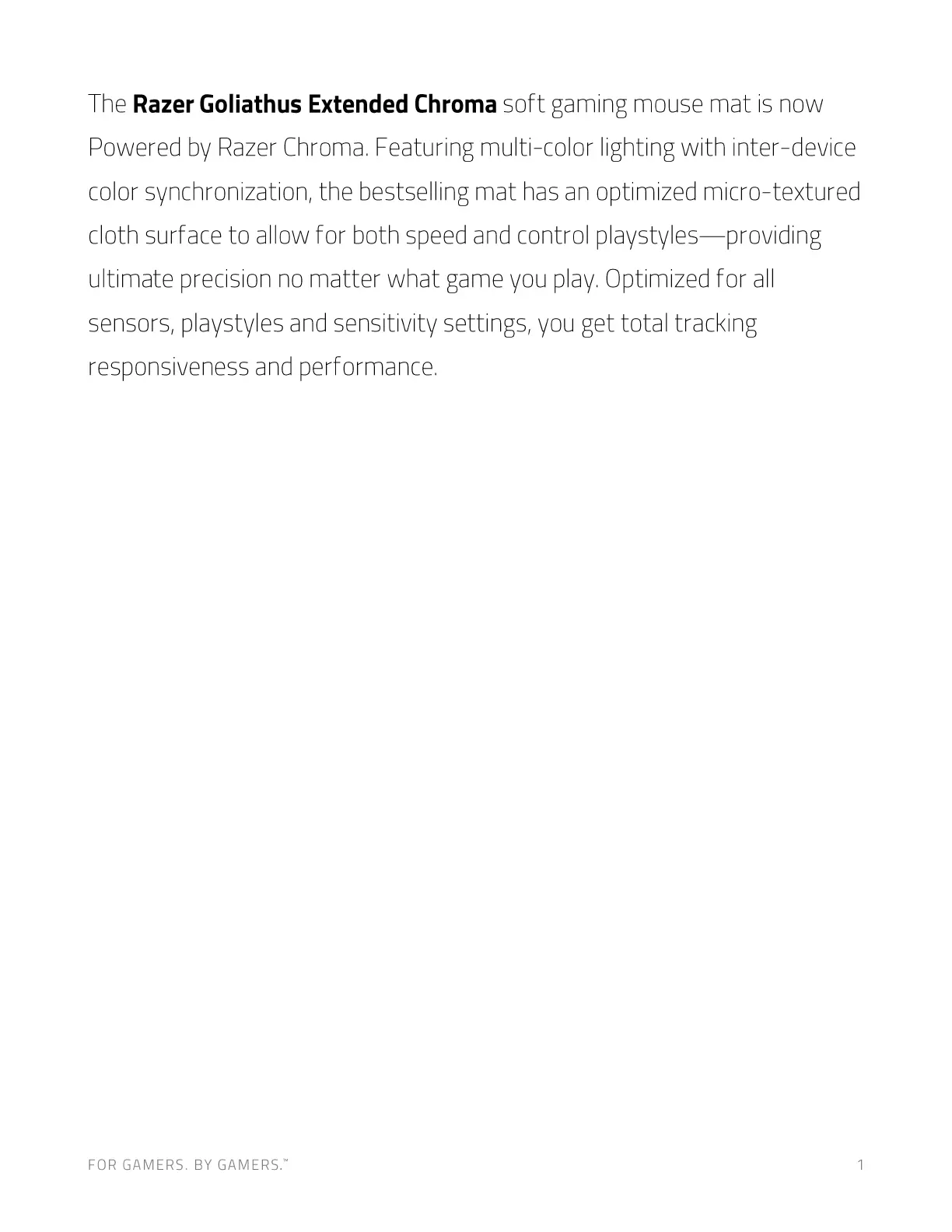 The Razer Goliathus Extended Chroma soft gaming mouse mat is now Powered by Razer Chroma. Featuring multi-color lighting with inter-device color synchronization, the bestselling mat has an optimized micro-textured cloth surface to allow for both speed and control playstyles—providing ultimate precision no matter what game you play. Optimized for all sensors, playstyles and sensitivity settings, you get total tracking responsiveness and performance.

FOR GAMERS. BY GAMERS.™

1